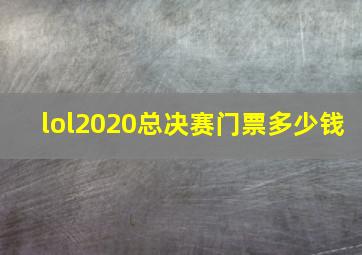 lol2020总决赛门票多少钱